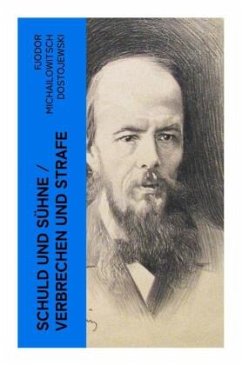 FJODOR MICHAILOWITSCH DOSTOJEWSKI

SCHULD UND SÜHNE / VERBRECHEN UND STRAFE